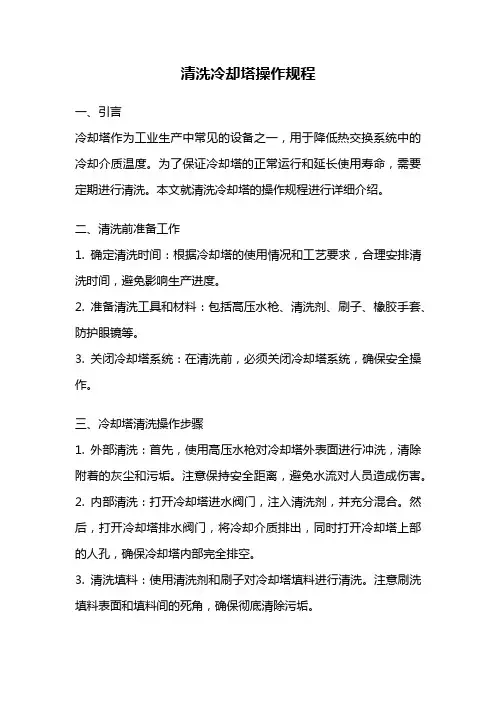 清洗冷却塔操作规程

一、引言

冷却塔作为工业生产中常见的设备之一，用于降低热交换系统中的冷却介质温度。为了保证冷却塔的正常运行和延长使用寿命，需要定期进行清洗。本文就清洗冷却塔的操作规程进行详细介绍。

二、清洗前准备工作

1. 确定清洗时间：根据冷却塔的使用情况和工艺要求，合理安排清洗时间，避免影响生产进度。

2. 准备清洗工具和材料：包括高压水枪、清洗剂、刷子、橡胶手套、防护眼镜等。

3. 关闭冷却塔系统：在清洗前，必须关闭冷却塔系统，确保安全操作。

三、冷却塔清洗操作步骤

1. 外部清洗：首先，使用高压水枪对冷却塔外表面进行冲洗，清除附着的灰尘和污垢。注意保持安全距离，避免水流对人员造成伤害。

2. 内部清洗：打开冷却塔进水阀门，注入清洗剂，并充分混合。然后，打开冷却塔排水阀门，将冷却介质排出，同时打开冷却塔上部的人孔，确保冷却塔内部完全排空。

3. 清洗填料：使用清洗剂和刷子对冷却塔填料进行清洗。注意刷洗填料表面和填料间的死角，确保彻底清除污垢。